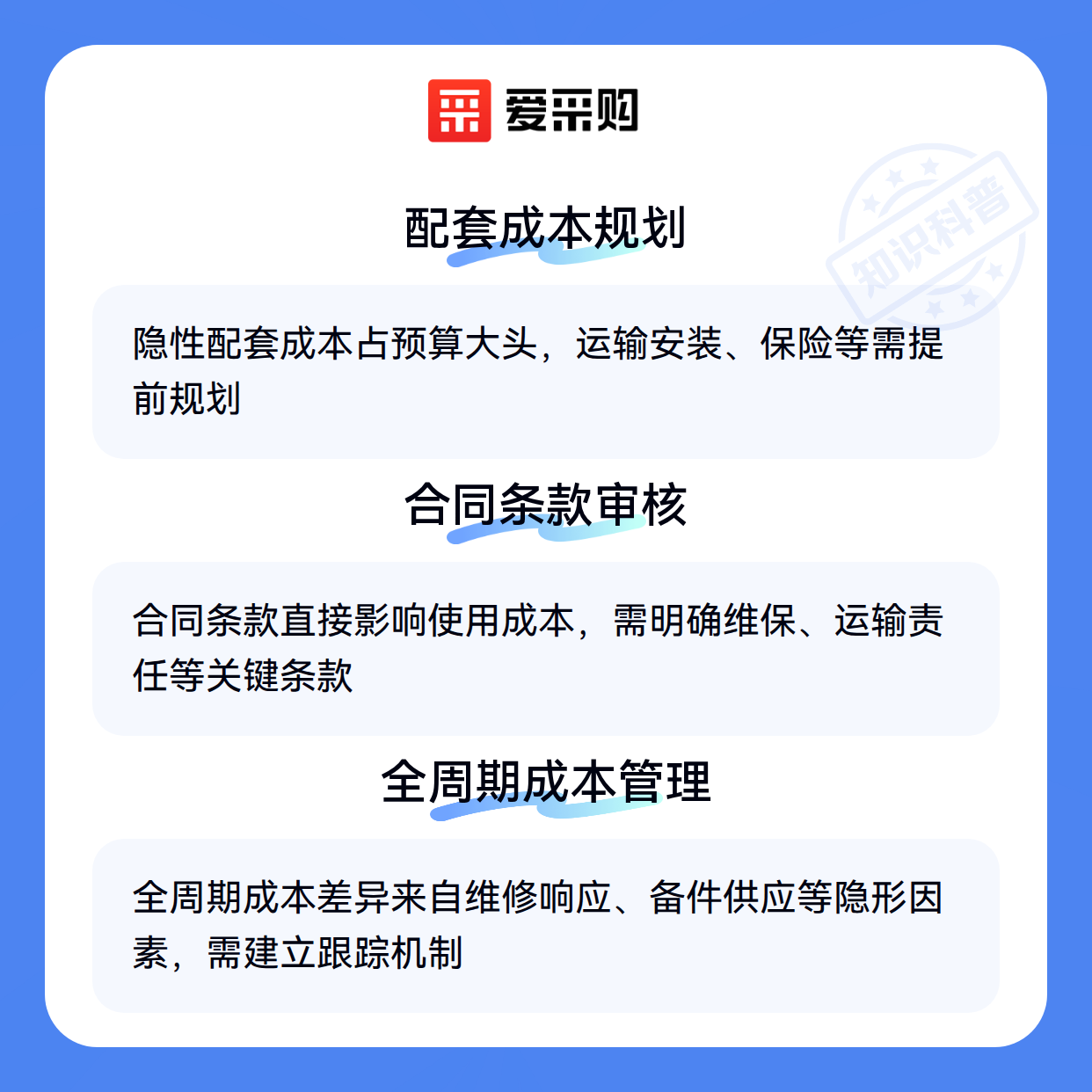 爱采购

配套成本规划

隐性配套成本占预算大头，运输安装、保险等需提前规划

合同条款审核

合同条款直接影响使用成本，需明确维保、运输责任等关键条款

全周期成本管理

全周期成本差异来自维修响应、备件供应等隐形因素，需建立跟踪机制

知识科普